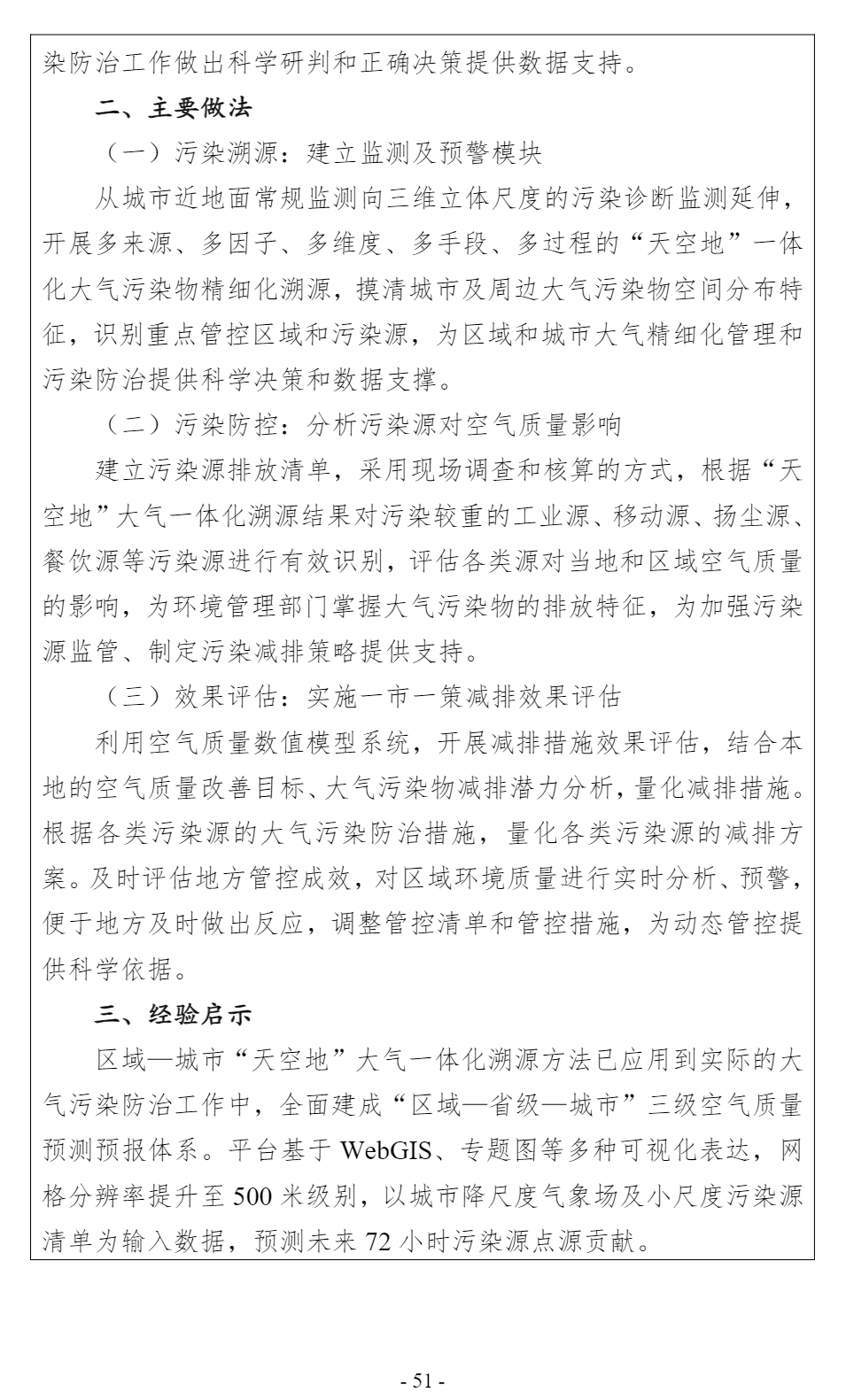 染防治工作做出科学研判和正确决策提供数据支持。

二、主要做法

（一）污染溯源：建立监测及预警模块

从城市近地面常规监测向三维立体尺度的污染诊断监测延伸，开展多来源、多因子、多维度、多手段、多过程的“天空地”一体化大气污染物精细化溯源，摸清城市及周边大气污染物空间分布特征，识别重点管控区域和污染源，为区域和城市大气精细化管理和污染防治提供科学决策和数据支撑。

（二）污染防控：分析污染源对空气质量影响

建立污染源排放清单，采用现场调查和核算的方式，根据“天空地”大气一体化溯源结果对污染较重的工业源、移动源、扬尘源、餐饮源等污染源进行有效识别，评估各类源对当地和区域空气质量的影响，为环境管理部门掌握大气污染物的排放特征，为加强污染源监管、制定污染减排策略提供支持。

（三）效果评估：实施一市一策减排效果评估

利用空气质量数值模型系统，开展减排措施效果评估，结合本地的空气质量改善目标、大气污染物减排潜力分析，量化减排措施。根据各类污染源的大气污染防治措施，量化各类污染源的减排方案。及时评估地方管控成效，对区域环境质量进行实时分析、预警，便于地方及时做出反应，调整管控清单和管控措施，为动态管控提供科学依据。

三、经验启示

区域—城市“天空地”大气一体化溯源方法已应用到实际的大气污染防治工作中，全面建成“区域—省级—城市”三级空气质量预测预报体系。平台基于 WebGIS、专题图等多种可视化表达，网格分辨率提升至 500 米级别，以城市降尺度气象场及小尺度污染源清单为输入数据，预测未来 72 小时污染源点源贡献。

- 51 -